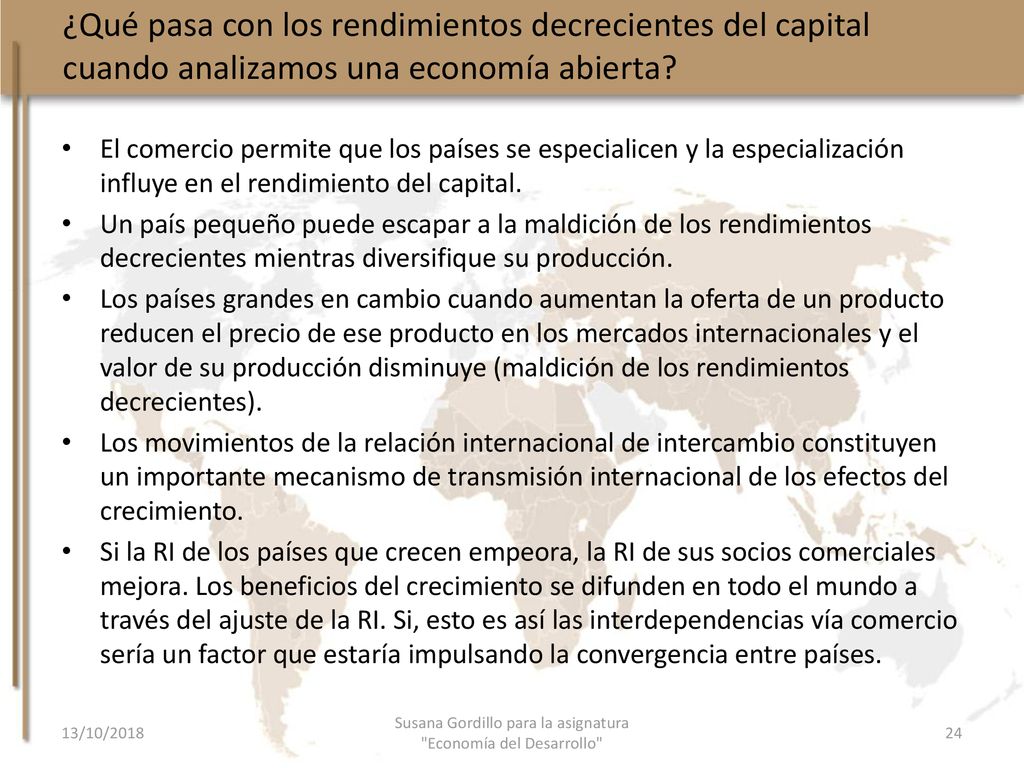 ¿Qué pasa con los rendimientos decrecientes del capital cuando analizamos una economía abierta?

• El comercio permite que los países se especialicen y la especialización influye en el rendimiento del capital.

• Un país pequeño puede escapar a la maldición de los rendimientos decrecientes mientras diversifique su producción.

• Los países grandes en cambio cuando aumentan la oferta de un producto reducen el precio de ese producto en los mercados internacionales y el valor de su producción disminuye (maldición de los rendimientos decrecientes).

• Los movimientos de la relación internacional de intercambio constituyen un importante mecanismo de transmisión internacional de los efectos del crecimiento.

• Si la RI de los países que crecen empeora, la RI de sus socios comerciales mejora. Los beneficios del crecimiento se difunden en todo el mundo a través del ajuste de la RI. Si, esto es así las interdependencias vía comercio sería un factor que estaría impulsando la convergencia entre países.

13/10/2018

Susana Gordillo para la asignatura "Economía del Desarrollo"

24